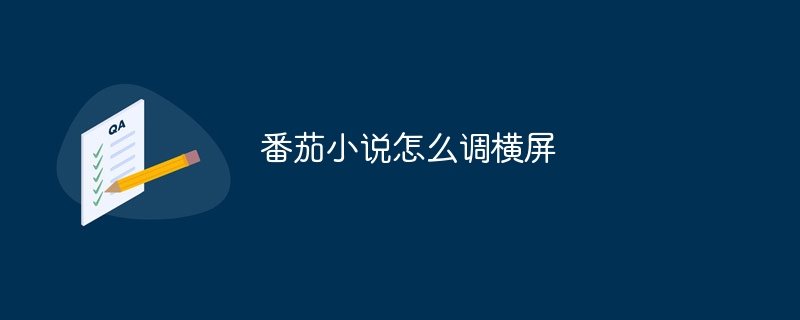 QA

番茄小说怎么调横屏